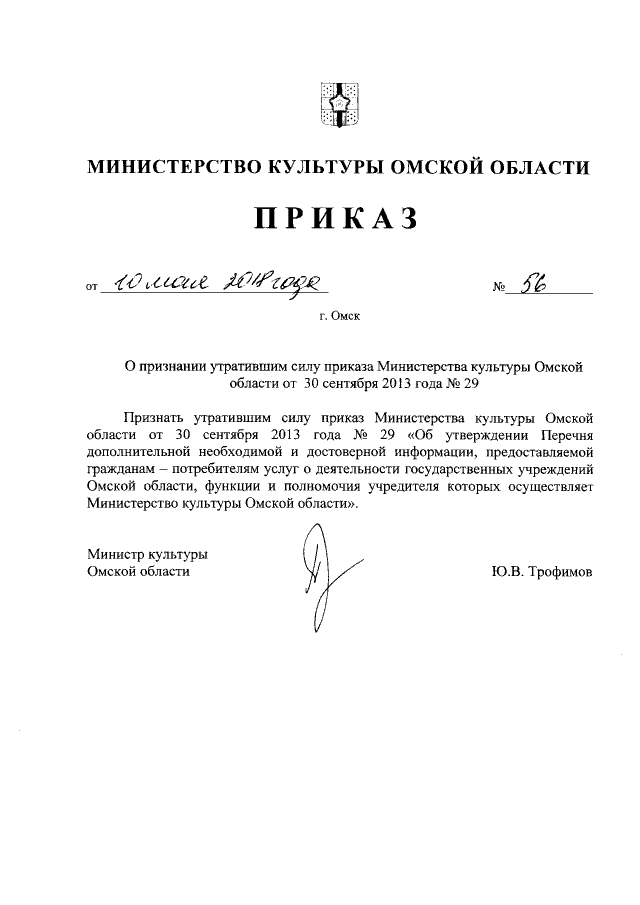 МИНИСТЕРСТВО КУЛЬТУРЫ ОМСКОЙ ОБЛАСТИ

ПРИКАЗ

от 10 мая 2018 года № 56

г. Омск

О признании утратившим силу приказа Министерства культуры Омской области от 30 сентября 2013 года № 29

Признать утратившим силу приказ Министерства культуры Омской области от 30 сентября 2013 года № 29 «Об утверждении Перечня дополнительной необходимой и достоверной информации, предоставляемой гражданам – потребителям услуг о деятельности государственных учреждений Омской области, функции и полномочия учредителя которых осуществляет Министерство культуры Омской области».

Министр культуры Омской области

Ю.В. Трофимов